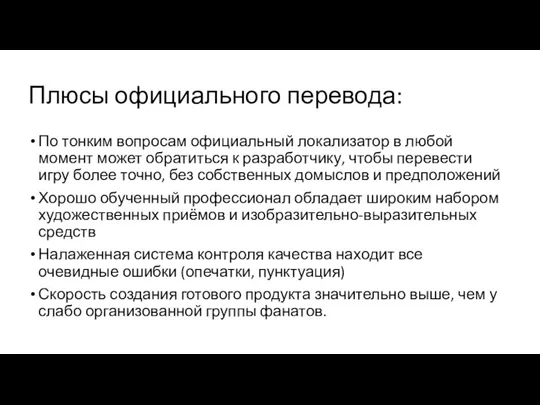 Плюсы официального перевода:

• По тонким вопросам официальный локализатор в любой момент может обратиться к разработчику, чтобы перевести игру более точно, без собственных домыслов и предположений
• Хорошо обученный профессионал обладает широким набором художественных приёмов и изобразительно-выразительных средств
• Налаженная система контроля качества находит все очевидные ошибки (опечатки, пунктуация)
• Скорость создания готового продукта значительно выше, чем у слабо организованной группы фанатов.